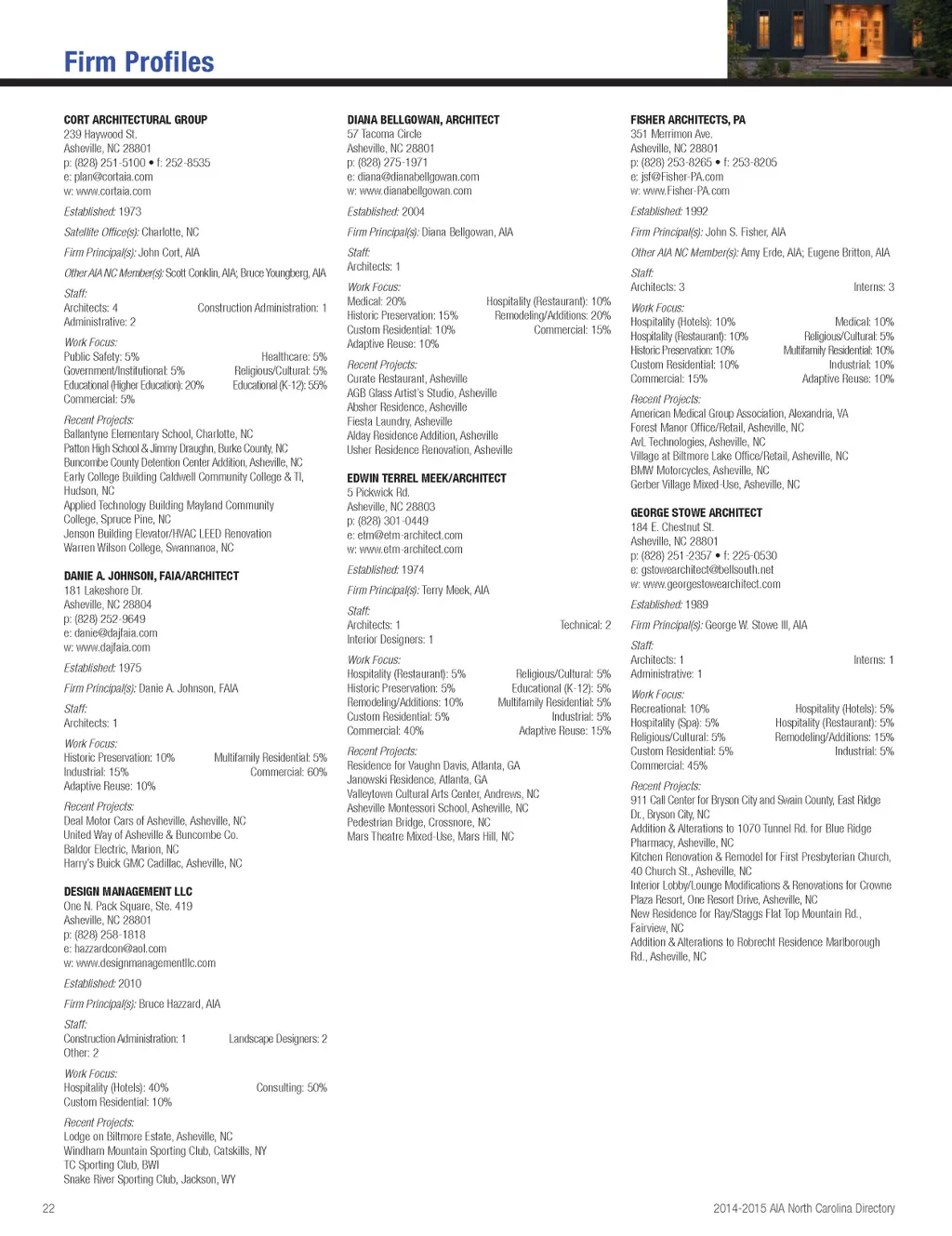 Firm Profiles

CORT ARCHITECTURAL GROUP
239 Haywood St.
Asheville, NC 28801
p: (828) 251-5100 • f: 252-8535
e: plan@cortaia.com
w: www.cortaia.com

Established: 1973

Satellite Office(s): Charlotte, NC

Firm Principal(s): John Cort, AIA

Other AIA NC Member(s): Scott Conklin, AIA; Bruce Youngberg, AIA

Staff:
Architects: 4
Construction Administration: 1
Administrative: 2

Work Focus:
Public Safety: 5%
Healthcare: 5%
Government/Institutional: 5%
Religious/Cultural: 5%
Educational (Higher Education): 20%
Educational (K-12): 55%
Commercial: 5%

Recent Projects:
Ballantyne Elementary School, Charlotte, NC
Patton High School & Jimmy Draughn, Burke County, NC
Buncombe County Detention Center Addition, Asheville, NC
Early College Building Caldwell Community College & TI, Hudson, NC
Applied Technology Building Mayland Community College, Spruce Pine, NC
Jenson Building Elevator/HVAC LEED Renovation
Warren Wilson College, Swannanoa, NC

DANIE A. JOHNSON, FAIA/ARCHITECT
181 Lakeshore Dr.
Asheville, NC 28804
p: (828) 252-9649
e: danie@dajfaia.com
w: www.dajfaia.com

Established: 1975

Firm Principal(s): Danie A. Johnson, FAIA

Staff:
Architects: 1

Work Focus:
Historic Preservation: 10%
Multifamily Residential: 5%
Industrial: 15%
Commercial: 60%
Adaptive Reuse: 10%

Recent Projects:
Deal Motor Cars of Asheville, Asheville, NC
United Way of Asheville & Buncombe Co.
Baldor Electric, Marion, NC
Harry's Buick GMC Cadillac, Asheville, NC

DESIGN MANAGEMENT LLC
One N. Pack Square, Ste. 419
Asheville, NC 28801
p: (828) 258-1818
e: hazzardcon@aol.com
w: www.designmanagementllc.com

Established: 2010

Firm Principal(s): Bruce Hazzard, AIA

Staff:
Construction Administration: 1
Landscape Designers: 2
Other: 2

Work Focus:
Hospitality (Hotels): 40%
Consulting: 50%
Custom Residential: 10%

Recent Projects:
Lodge on Biltmore Estate, Asheville, NC
Windham Mountain Sporting Club, Catskills, NY
TC Sporting Club, BWI
Snake River Sporting Club, Jackson, WY

DIANA BELLGOWAN, ARCHITECT
57 Tacoma Circle
Asheville, NC 28801
p: (828) 275-1971
e: diana@dianabellgowan.com
w: www.dianabellgowan.com

Established: 2004

Firm Principal(s): Diana Bellgowan, AIA

Staff:
Architects: 1

Work Focus:
Medical: 20%
Hospitality (Restaurant): 10%
Historic Preservation: 15%
Remodeling/Additions: 20%
Custom Residential: 10%
Commercial: 15%
Adaptive Reuse: 10%

Recent Projects:
Curate Restaurant, Asheville
AGB Glass Artist's Studio, Asheville
Absher Residence, Asheville
Fiesta Laundry, Asheville
Alday Residence Addition, Asheville
Usher Residence Renovation, Asheville

EDWIN TERREL MEEK/ARCHITECT
5 Pickwick Rd.
Asheville, NC 28803
p: (828) 301-0449
e: etm@etm-architect.com
w: www.etm-architect.com

Established: 1974

Firm Principal(s): Terry Meek, AIA

Staff:
Architects: 1
Technical: 2
Interior Designers: 1

Work Focus:
Hospitality (Restaurant): 5%
Religious/Cultural: 5%
Historic Preservation: 5%
Educational (K-12): 5%
Remodeling/Additions: 10%
Multifamily Residential: 5%
Custom Residential: 5%
Industrial: 5%
Commercial: 40%
Adaptive Reuse: 15%

Recent Projects:
Residence for Vaughn Davis, Atlanta, GA
Janowski Residence, Atlanta, GA
Valleytown Cultural Arts Center, Andrews, NC
Asheville Montessori School, Asheville, NC
Pedestrian Bridge, Crossnore, NC
Mars Theatre Mixed-Use, Mars Hill, NC

FISHER ARCHITECTS, PA
351 Merrimon Ave.
Asheville, NC 28801
p: (828) 253-8265 • f: 253-8205
e: jsf@Fisher-PA.com
w: www.Fisher-PA.com

Established: 1992

Firm Principal(s): John S. Fisher, AIA

Other AIA NC Member(s): Amy Erde, AIA; Eugene Britton, AIA

Staff:
Architects: 3
Interns: 3

Work Focus:
Hospitality (Hotels): 10%
Medical: 10%
Hospitality (Restaurant): 10%
Religious/Cultural: 5%
Historic Preservation: 10%
Multifamily Residential: 10%
Custom Residential: 10%
Industrial: 10%
Commercial: 15%
Adaptive Reuse: 10%

Recent Projects:
American Medical Group Association, Alexandria, VA
Forest Manor Office/Retail, Asheville, NC
AvL Technologies, Asheville, NC
Village at Biltmore Lake Office/Retail, Asheville, NC
BMW Motorcycles, Asheville, NC
Gerber Village Mixed-Use, Asheville, NC

GEORGE STOWE ARCHITECT
184 E. Chestnut St.
Asheville, NC 28801
p: (828) 251-2357 • f: 225-0530
e: gstowearchitect@bellsouth.net
w: www.georgestowearchitect.com

Established: 1989

Firm Principal(s): George W. Stowe III, AIA

Staff:
Architects: 1
Interns: 1
Administrative: 1

Work Focus:
Recreational: 10%
Hospitality (Hotels): 5%
Hospitality (Spa): 5%
Hospitality (Restaurant): 5%
Religious/Cultural: 5%
Remodeling/Additions: 15%
Custom Residential: 5%
Industrial: 5%
Commercial: 45%

Recent Projects:
911 Call Center for Bryson City and Swain County, East Ridge Dr., Bryson City, NC
Addition & Alterations to 1070 Tunnel Rd. for Blue Ridge Pharmacy, Asheville, NC
Kitchen Renovation & Remodel for First Presbyterian Church, 40 Church St., Asheville, NC
Interior Lobby/Lounge Modifications & Renovations for Crowne Plaza Resort, One Resort Drive, Asheville, NC
New Residence for Ray/Staggs Flat Top Mountain Rd., Fairview, NC
Addition & Alterations to Robrecht Residence Marlborough Rd., Asheville, NC

22

2014-2015 AIA North Carolina Directory